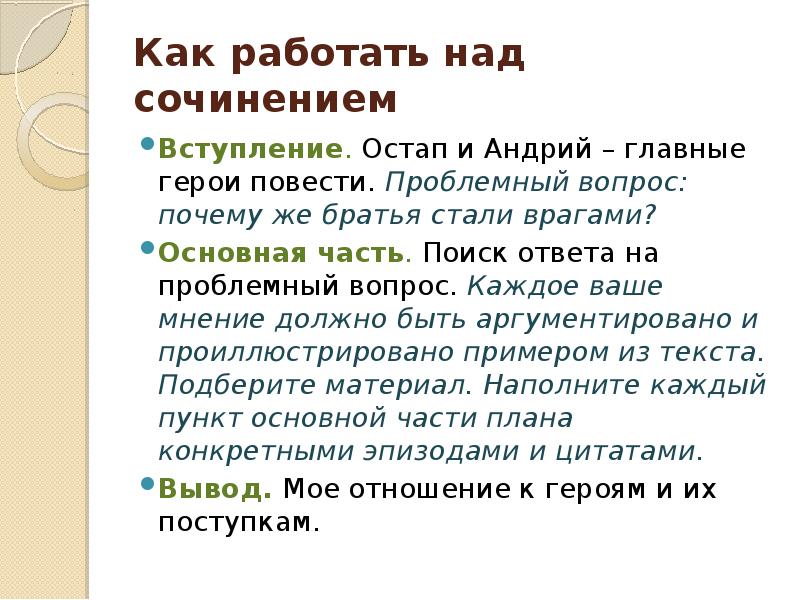 Как работать над сочинением

Вступление. Остап и Андрий – главные герои повести. Проблемный вопрос: почему же братья стали врагами?

Основная часть. Поиск ответа на проблемный вопрос. Каждое ваше мнение должно быть аргументировано и проиллюстрировано примером из текста. Подберите материал. Наполните каждый пункт основной части плана конкретными эпизодами и цитатами.

Вывод. Мое отношение к героям и их поступкам.